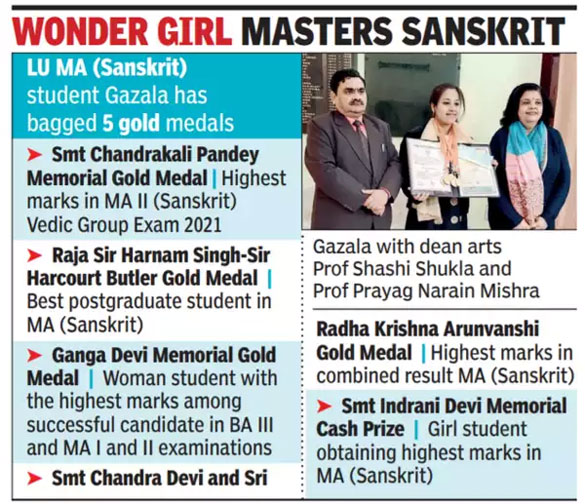 WONDER GIRL MASTERS SANSKRIT

LU MA (Sanskrit) student Gazala has bagged 5 gold medals

➤ Smt Chandrakali Pandey Memorial Gold Medal | Highest marks in MA II (Sanskrit) Vedic Group Exam 2021

➤ Raja Sir Harnam Singh-Sir Harcourt Butler Gold Medal | Best postgraduate student in MA (Sanskrit)

➤ Ganga Devi Memorial Gold Medal | Woman student with the highest marks among successful candidate in BA III and MA I and II examinations

➤ Smt Chandra Devi and Sri

Gazala with dean arts Prof Shashi Shukla and Prof Prayag Narain Mishra

Radha Krishna Arunvanshi Gold Medal | Highest marks in combined result MA (Sanskrit)

➤ Smt Indrani Devi Memorial Cash Prize | Girl student obtaining highest marks in MA (Sanskrit)